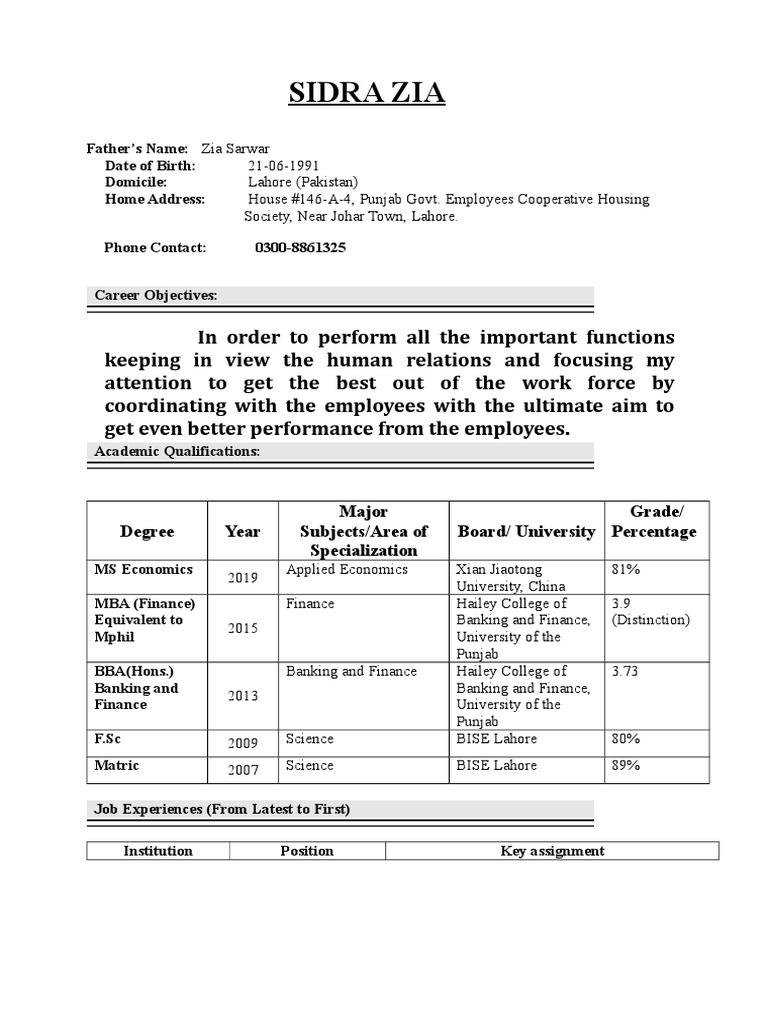 SIDRA ZIA

Father's Name: Zia Sarwar
Date of Birth: 21-06-1991
Domicile: Lahore (Pakistan)
Home Address: House #146-A-4, Punjab Govt. Employees Cooperative Housing Society, Near Johar Town, Lahore.

Phone Contact: 0300-8861325

Career Objectives:

In order to perform all the important functions keeping in view the human relations and focusing my attention to get the best out of the work force by coordinating with the employees with the ultimate aim to get even better performance from the employees.

Academic Qualifications:

| Degree | Year | Major Subjects/Area of Specialization | Board/ University | Grade/ Percentage |
|---|---|---|---|---|
| MS Economics | 2019 | Applied Economics | Xian Jiaotong University, China | 81% |
| MBA (Finance) Equivalent to Mphil | 2015 | Finance | Hailey College of Banking and Finance, University of the Punjab | 3.9 (Distinction) |
| BBA(Hons.) Banking and Finance | 2013 | Banking and Finance | Hailey College of Banking and Finance, University of the Punjab | 3.73 |
| F.Sc | 2009 | Science | BISE Lahore | 80% |
| Matric | 2007 | Science | BISE Lahore | 89% |

Job Experiences (From Latest to First)

| Institution | Position | Key assignment |
|---|---|---|